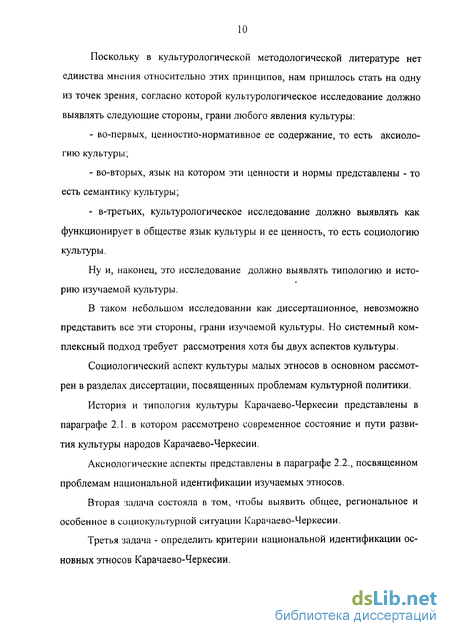 10

Поскольку в культурологической методологической литературе нет единства мнения относительно этих принципов, нам пришлось стать на одну из точек зрения, согласно которой культурологическое исследование должно выявлять следующие стороны, грани любого явления культуры:

- во-первых, ценностно-нормативное ее содержание, то есть аксиологию культуры;

- во-вторых, язык на котором эти ценности и нормы представлены - то есть семантику культуры;

- в-третьих, культурологическое исследование должно выявлять как функционирует в обществе язык культуры и ее ценность, то есть социологию культуры.

Ну и, наконец, это исследование должно выявлять типологию и историю изучаемой культуры.

В таком небольшом исследовании как диссертационное, невозможно представить все эти стороны, грани изучаемой культуры. Но системный комплексный подход требует рассмотрения хотя бы двух аспектов культуры.

Социологический аспект культуры малых этносов в основном рассмотрен в разделах диссертации, посвященных проблемам культурной политики.

История и типология культуры Карачаево-Черкесии представлены в параграфе 2.1. в котором рассмотрено современное состояние и пути развития культуры народов Карачаево-Черкесии.

Аксиологические аспекты представлены в параграфе 2.2., посвященном проблемам национальной идентификации изучаемых этносов.

Вторая задача состояла в том, чтобы выявить общее, региональное и особенное в социокультурной ситуации Карачаево-Черкесии.

Третья задача - определить критерии национальной идентификации основных этносов Карачаево-Черкесии.

dsLib.net
библиотека диссертаций